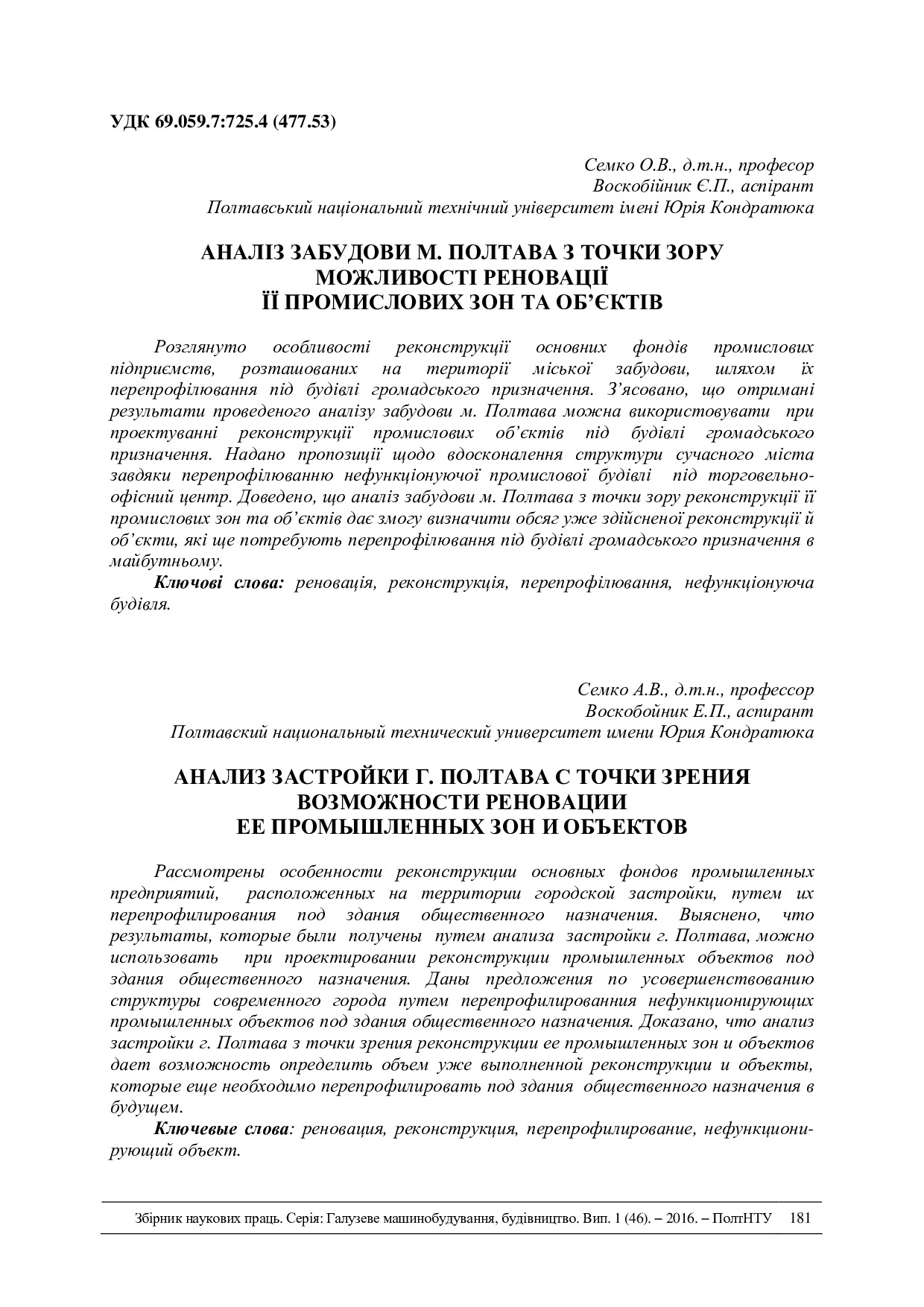 УДК 69.059.7:725.4 (477.53)

Семко О.В., д.т.н., професор
Воскобійник Є.П., аспірант
Полтавський національний технічний університет імені Юрія Кондратюка

АНАЛІЗ ЗАБУДОВИ М. ПОЛТАВА З ТОЧКИ ЗОРУ МОЖЛИВОСТІ РЕНОВАЦІЇ ЇЇ ПРОМИСЛОВИХ ЗОН ТА ОБ'ЄКТІВ

Розглянуто особливості реконструкції основних фондів промислових підприємств, розташованих на території міської забудови, шляхом їх перепрофілювання під будівлі громадського призначення. З'ясовано, що отримані результати проведеного аналізу забудови м. Полтава можна використовувати при проектуванні реконструкції промислових об'єктів під будівлі громадського призначення. Надано пропозиції щодо вдосконалення структури сучасного міста завдяки перепрофілюванню нефункціонуючої промислової будівлі під торговельно-офісний центр. Доведено, що аналіз забудови м. Полтава з точки зору реконструкції її промислових зон та об'єктів дає змогу визначити обсяг уже здійсненої реконструкції й об'єкти, які ще потребують перепрофілювання під будівлі громадського призначення в майбутньому.
Ключові слова: реновація, реконструкція, перепрофілювання, нефункціонуюча будівля.

Семко А.В., д.т.н., профессор
Воскобойник Е.П., аспирант
Полтавский национальный технический университет имени Юрия Кондратюка

АНАЛИЗ ЗАСТРОЙКИ Г. ПОЛТАВА С ТОЧКИ ЗРЕНИЯ ВОЗМОЖНОСТИ РЕНОВАЦИИ ЕЕ ПРОМЫШЛЕННЫХ ЗОН И ОБЪЕКТОВ

Рассмотрены особенности реконструкции основных фондов промышленных предприятий, расположенных на территории городской застройки, путем их перепрофилирования под здания общественного назначения. Выяснено, что результаты, которые были получены путем анализа застройки г. Полтава, можно использовать при проектировании реконструкции промышленных объектов под здания общественного назначения. Даны предложения по усовершенствованию структуры современного города путем перепрофилированния нефункционирующих промышленных объектов под здания общественного назначения. Доказано, что анализ застройки г. Полтава з точки зрения реконструкции ее промышленных зон и объектов дает возможность определить объем уже выполненной реконструкции и объекты, которые еще необходимо перепрофилировать под здания общественного назначения в будущем.
Ключевые слова: реновация, реконструкция, перепрофилирование, нефункционирующий объект.

Збірник наукових праць. Серія: Галузеве машинобудування, будівництво. Вип. 1 (46). – 2016. – ПолтНТУ 181